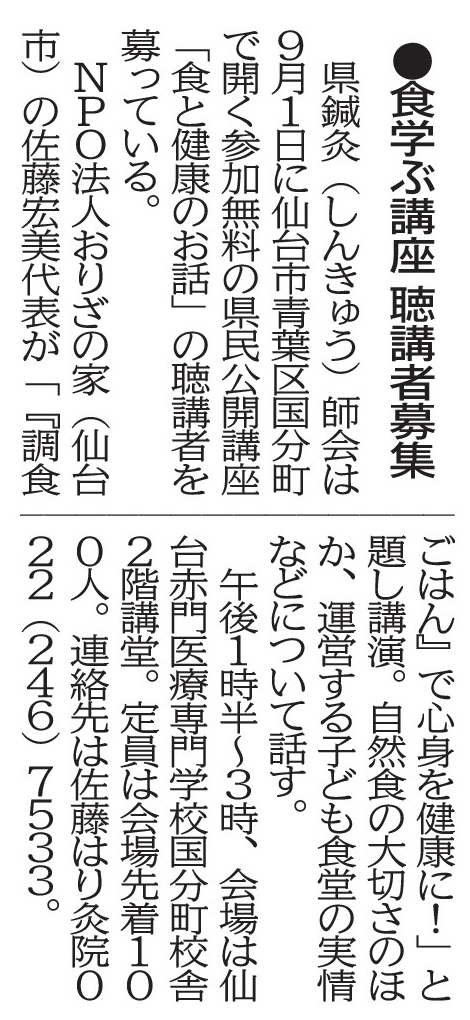 ●食学ぶ講座 聴講者募集

県鍼灸（しんきゅう）師会は9月1日に仙台市青葉区国分町で開く参加無料の県民公開講座「食と健康のお話」の聴講者を募っている。

NPO法人おりざの家（仙台市）の佐藤宏美代表が「『調食ごはん』で心身を健康に！」と題し講演。自然食の大切さのほか、運営する子ども食堂の実情などについて話す。

午後1時半～3時、会場は仙台赤門医療専門学校国分町校舎2階講堂。定員は会場先着100人。連絡先は佐藤はり灸院022（246）7533。